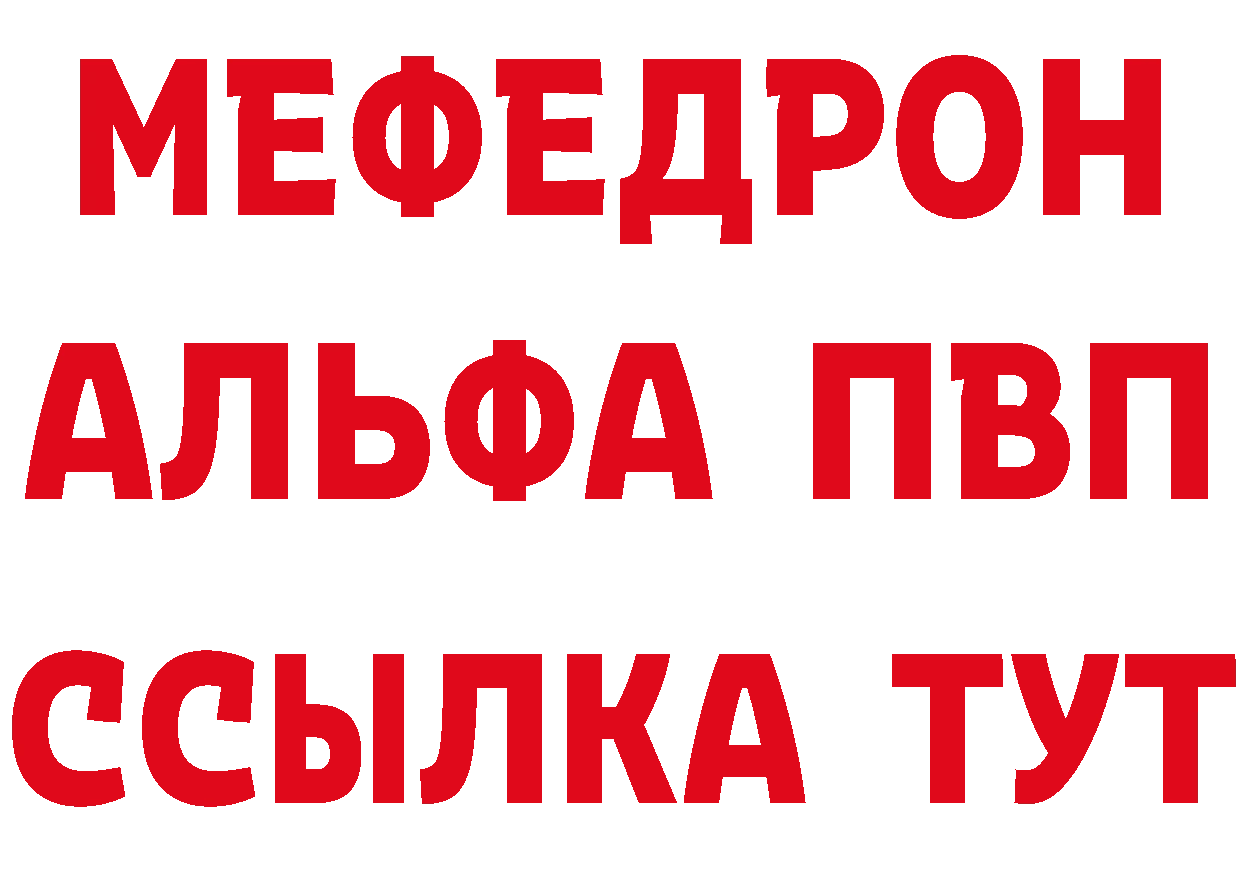 МЕФЕДРОН
АЛЬФА ПВП
ССЫЛКА ТУТ